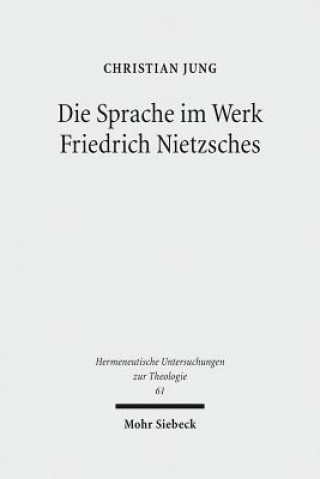 CHRISTIAN JUNG

Die Sprache im Werk Friedrich Nietzsches

Hermeneutische Untersuchungen zur Theologie
61

Mohr Siebeck